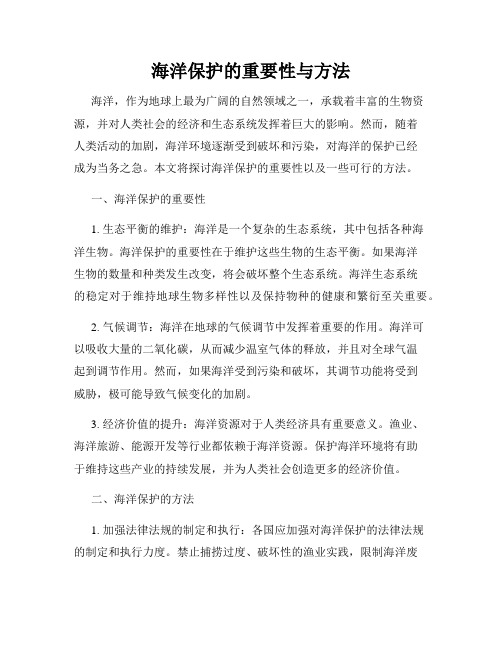 海洋保护的重要性与方法

海洋，作为地球上最为广阔的自然领域之一，承载着丰富的生物资源，并对人类社会的经济和生态系统发挥着巨大的影响。然而，随着人类活动的加剧，海洋环境逐渐受到破坏和污染，对海洋的保护已经成为当务之急。本文将探讨海洋保护的重要性以及一些可行的方法。

一、海洋保护的重要性

1. 生态平衡的维护：海洋是一个复杂的生态系统，其中包括各种海洋生物。海洋保护的重要性在于维护这些生物的生态平衡。如果海洋生物的数量和种类发生改变，将会破坏整个生态系统。海洋生态系统的稳定对于维持地球生物多样性以及保持物种的健康和繁衍至关重要。

2. 气候调节：海洋在地球的气候调节中发挥着重要的作用。海洋可以吸收大量的二氧化碳，从而减少温室气体的释放，并且对全球气温起到调节作用。然而，如果海洋受到污染和破坏，其调节功能将受到威胁，极可能导致气候变化的加剧。

3. 经济价值的提升：海洋资源对于人类经济具有重要意义。渔业、海洋旅游、能源开发等行业都依赖于海洋资源。保护海洋环境将有助于维持这些产业的持续发展，并为人类社会创造更多的经济价值。

二、海洋保护的方法

1. 加强法律法规的制定和执行：各国应加强对海洋保护的法律法规的制定和执行力度。禁止捕捞过度、破坏性的渔业实践，限制海洋废